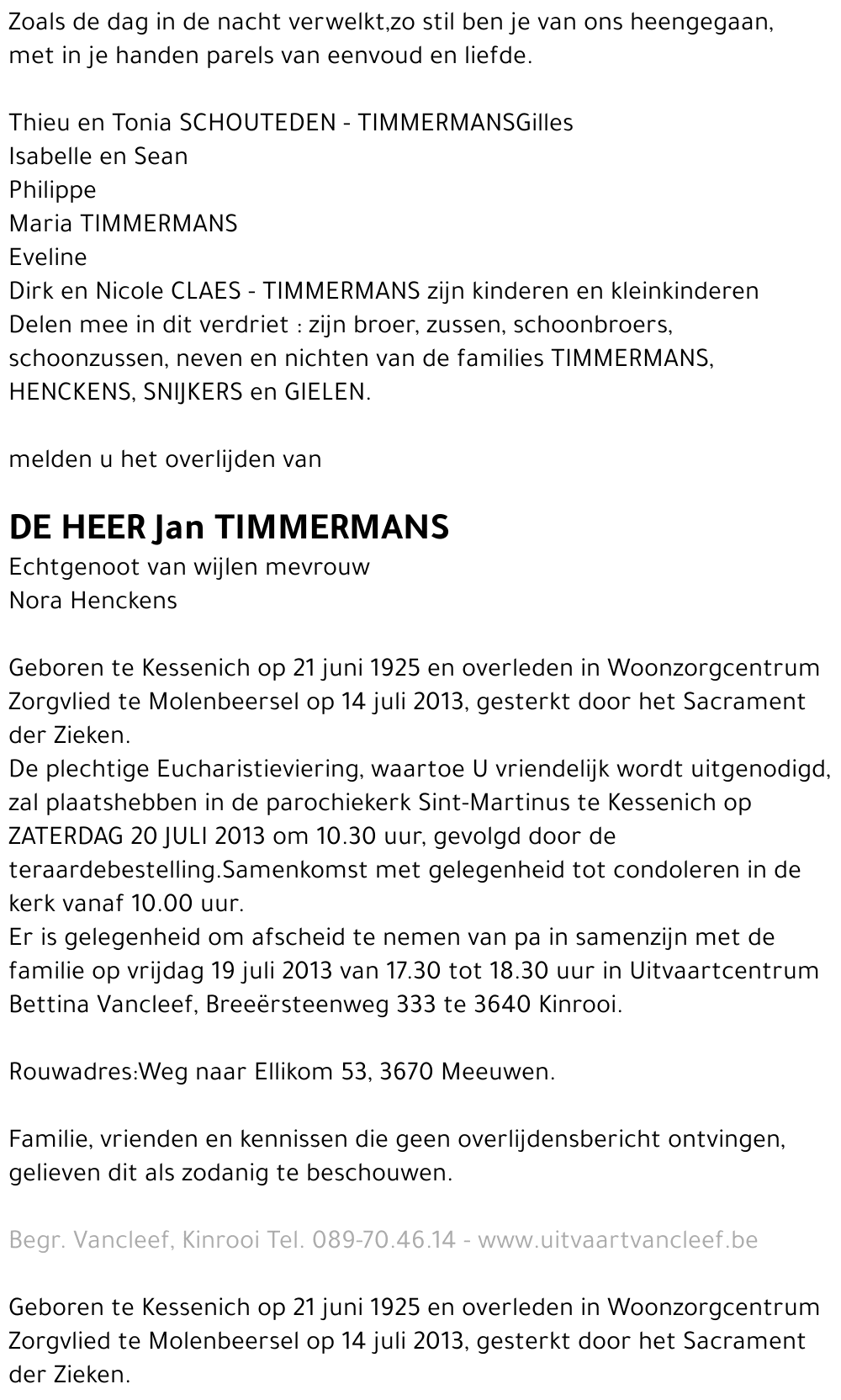 Zoals de dag in de nacht verwelkt,zo stil ben je van ons heengegaan, met in je handen parels van eenvoud en liefde.

Thieu en Tonia SCHOUTEDEN - TIMMERMANSGilles
Isabelle en Sean
Philippe
Maria TIMMERMANS
Eveline
Dirk en Nicole CLAES - TIMMERMANS zijn kinderen en kleinkinderen
Delen mee in dit verdriet : zijn broer, zussen, schoonbroers, schoonzussen, neven en nichten van de families TIMMERMANS, HENCKENS, SNIJKERS en GIELEN.

melden u het overlijden van

DE HEER Jan TIMMERMANS
Echtgenoot van wijlen mevrouw
Nora Henckens

Geboren te Kessenich op 21 juni 1925 en overleden in Woonzorgcentrum Zorgvlied te Molenbeersel op 14 juli 2013, gesterkt door het Sacrament der Zieken.
De plechtige Eucharistieviering, waartoe U vriendelijk wordt uitgenodigd, zal plaatshebben in de parochiekerk Sint-Martinus te Kessenich op ZATERDAG 20 JULI 2013 om 10.30 uur, gevolgd door de teraardebestelling.Samenkomst met gelegenheid tot condoleren in de kerk vanaf 10.00 uur.
Er is gelegenheid om afscheid te nemen van pa in samenzijn met de familie op vrijdag 19 juli 2013 van 17.30 tot 18.30 uur in Uitvaartcentrum Bettina Vancleef, Breeërsteenweg 333 te 3640 Kinrooi.

Rouwadres:Weg naar Ellikom 53, 3670 Meeuwen.

Familie, vrienden en kennissen die geen overlijdensbericht ontvingen, gelieven dit als zodanig te beschouwen.

Begr. Vancleef, Kinrooi Tel. 089-70.46.14 - www.uitvaartvancleef.be

Geboren te Kessenich op 21 juni 1925 en overleden in Woonzorgcentrum Zorgvlied te Molenbeersel op 14 juli 2013, gesterkt door het Sacrament der Zieken.